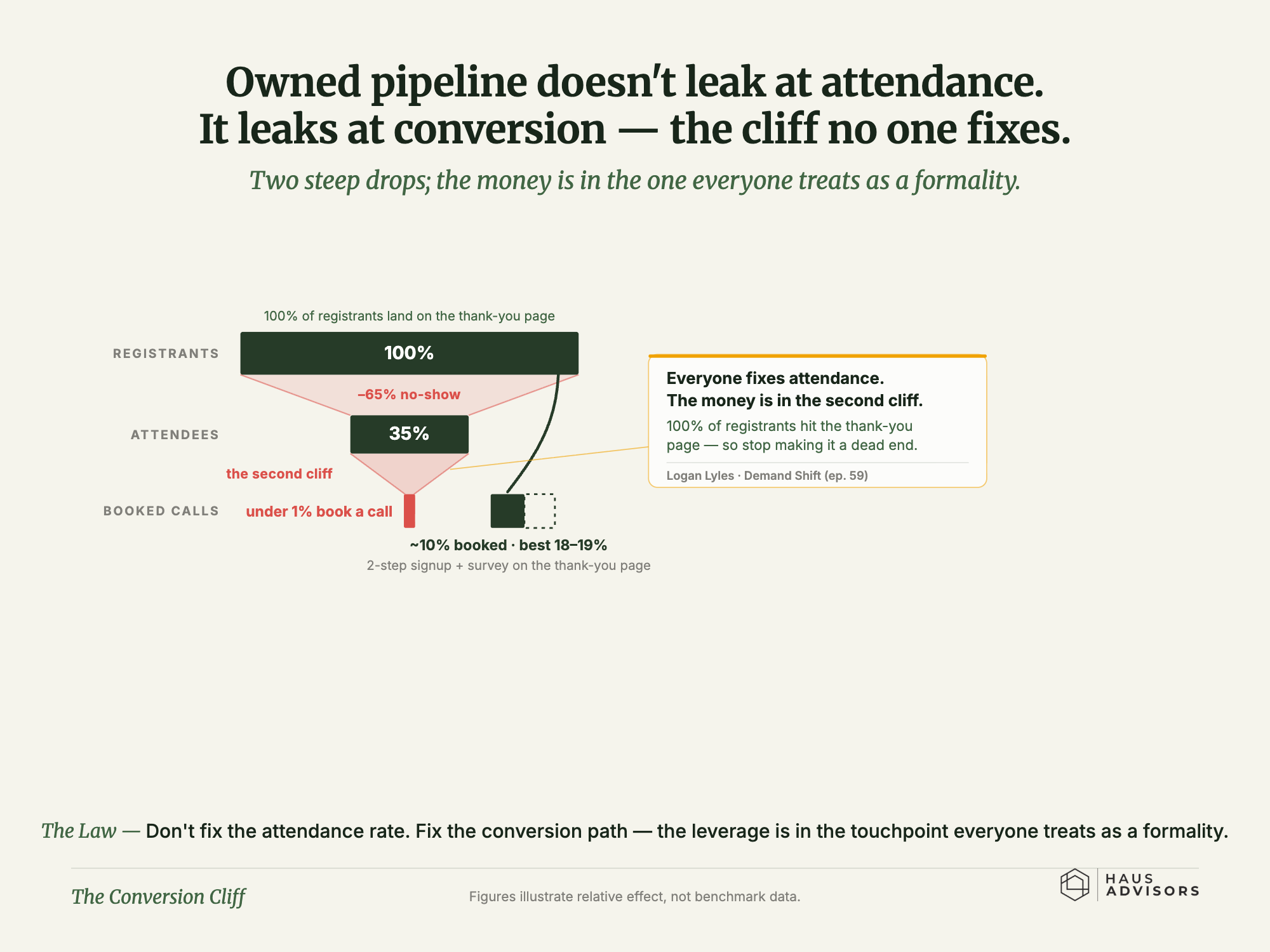 Owned pipeline doesn't leak at attendance.
It leaks at conversion — the cliff no one fixes.

Two steep drops; the money is in the one everyone treats as a formality.

100% of registrants land on the thank-you page

REGISTRANTS
100%

–65% no-show

ATTENDEES
35%

the second cliff

BOOKED CALLS
under 1% book a call

~10% booked · best 18–19%
2-step signup + survey on the thank-you page

Everyone fixes attendance.
The money is in the second cliff.
100% of registrants hit the thank-you page — so stop making it a dead end.
Logan Lyles · Demand Shift (ep. 59)

The Law — Don't fix the attendance rate. Fix the conversion path — the leverage is in the touchpoint everyone treats as a formality.

The Conversion Cliff

Figures illustrate relative effect, not benchmark data.

HAUS ADVISORS